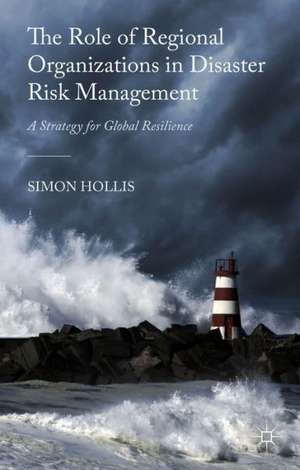 The Role of Regional Organizations in Disaster Risk Management

A Strategy for Global Resilience

SIMON HOLLIS